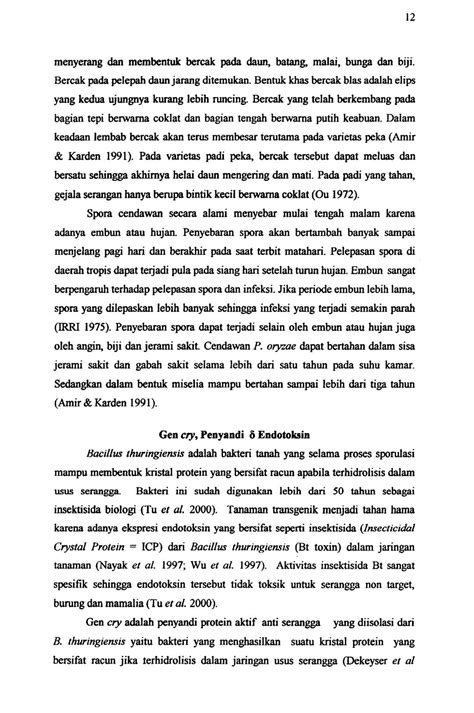 12

menyerang dan membentuk bercak pada daun, batang, malai, bunga dan biji. Bercak pada pelepah daun jarang ditemukan. Bentuk khas bercak blas adalah elips yang kedua ujungnya kurang lebih runcing. Bercak yang telah berkembang pada bagian tepi berwarna coklat dan bagian tengah berwarna putih keabuan. Dalam keadaan lembab bercak akan terus membesar terutama pada varietas peka (Amir & Karden 1991). Pada varietas padi peka, bercak tersebut dapat meluas dan bersatu sehingga akhirnya helai daun mengering dan mati. Pada padi yang tahan, gejala serangan hanya berupa bintik kecil berwarna coklat (Ou 1972).

Spora cendawan secara alami menyebar mulai tengah malam karena adanya embun atau hujan. Penyebaran spora akan bertambah banyak sampai menjelang pagi hari dan berakhir pada saat terbit matahari. Pelepasan spora di daerah tropis dapat terjadi pula pada siang hari setelah turun hujan. Embun sangat berpengaruh terhadap pelepasan spora dan infeksi. Jika periode embun lebih lama, spora yang dilepaskan lebih banyak sehingga infeksi yang terjadi semakin parah (IRRI 1975). Penyebaran spora dapat terjadi selain oleh embun atau hujan juga oleh angin, biji dan jerami sakit. Cendawan P. oryzae dapat bertahan dalam sisa jerami sakit dan gabah sakit selama lebih dari satu tahun pada suhu kamar. Sedangkan dalam bentuk miselia mampu bertahan sampai lebih dari tiga tahun (Amir & Karden 1991).

Gen cry, Penyandi δ Endotoksin

Bacillus thuringiensis adalah bakteri tanah yang selama proses sporulasi mampu membentuk kristal protein yang bersifat racun apabila terhidrolisis dalam usus serangga. Bakteri ini sudah digunakan lebih dari 50 tahun sebagai insektisida biologi (Tu et al. 2000). Tanaman transgenik menjadi tahan hama karena adanya ekspresi endotoksin yang bersifat seperti insektisida (Insecticidal Crystal Protein = ICP) dari Bacillus thuringiensis (Bt toxin) dalam jaringan tanaman (Nayak et al. 1997; Wu et al. 1997). Aktivitas insektisida Bt sangat spesifik sehingga endotoksin tersebut tidak toksik untuk serangga non target, burung dan mamalia (Tu et al. 2000).

Gen cry adalah penyandi protein aktif anti serangga yang diisolasi dari B. thuringiensis yaitu bakteri yang menghasilkan suatu kristal protein yang bersifat racun jika terhidrolisis dalam jaringan usus serangga (Dekeyser et al